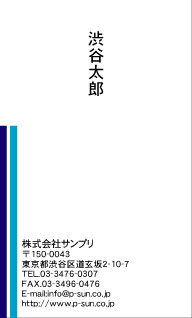 渋谷太郎

株式会社サンプリ
〒150-0043
東京都渋谷区道玄坂2-10-7
TEL.03-3476-0307
FAX.03-3496-0476
E-mail:info@p-sun.co.jp
http://www.p-sun.co.jp